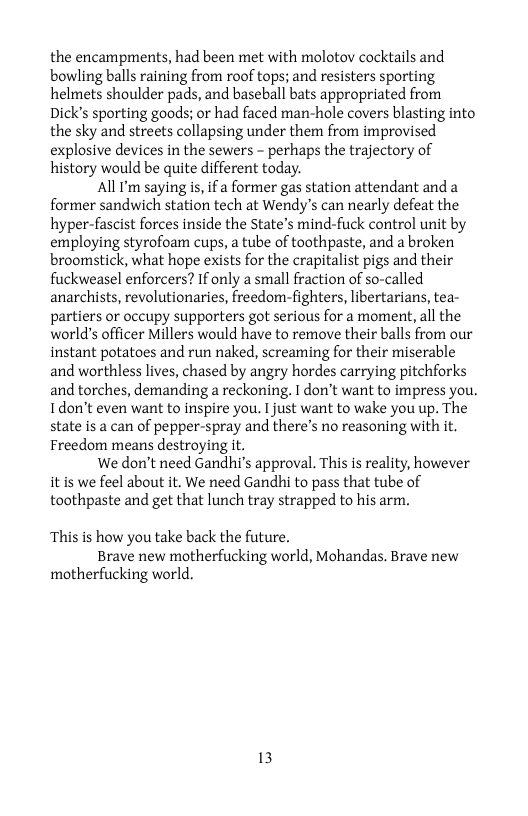 the encampments, had been met with molotov cocktails and bowling balls raining from roof tops; and resisters sporting helmets shoulder pads, and baseball bats appropriated from Dick's sporting goods; or had faced man-hole covers blasting into the sky and streets collapsing under them from improvised explosive devices in the sewers – perhaps the trajectory of history would be quite different today.

All I'm saying is, if a former gas station attendant and a former sandwich station tech at Wendy's can nearly defeat the hyper-fascist forces inside the State's mind-fuck control unit by employing styrofoam cups, a tube of toothpaste, and a broken broomstick, what hope exists for the crapitalist pigs and their fuckweasel enforcers? If only a small fraction of so-called anarchists, revolutionaries, freedom-fighters, libertarians, tea-partiers or occupy supporters got serious for a moment, all the world's officer Millers would have to remove their balls from our instant potatoes and run naked, screaming for their miserable and worthless lives, chased by angry hordes carrying pitchforks and torches, demanding a reckoning. I don't want to impress you. I don't even want to inspire you. I just want to wake you up. The state is a can of pepper-spray and there's no reasoning with it. Freedom means destroying it.

We don't need Gandhi's approval. This is reality, however it is we feel about it. We need Gandhi to pass that tube of toothpaste and get that lunch tray strapped to his arm.

This is how you take back the future.

Brave new motherfucking world, Mohandas. Brave new motherfucking world.

13